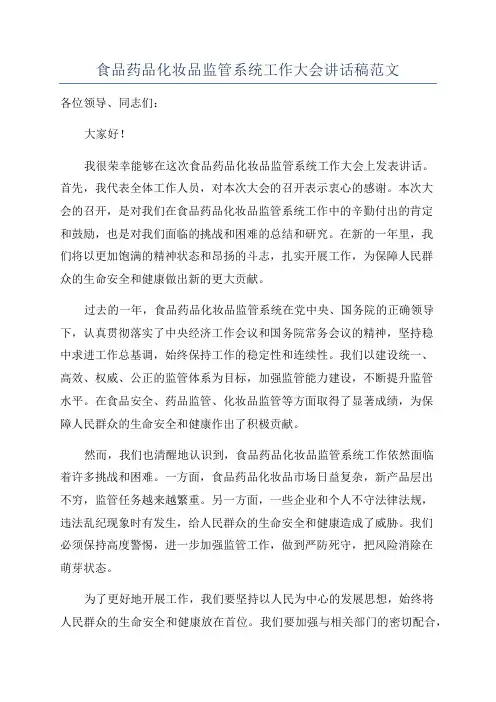 食品药品化妆品监管系统工作大会讲话稿范文

各位领导、同志们：

大家好！

我很荣幸能够在这次食品药品化妆品监管系统工作大会上发表讲话。首先，我代表全体工作人员，对本次大会的召开表示衷心的感谢。本次大会的召开，是对我们在食品药品化妆品监管系统工作中的辛勤付出的肯定和鼓励，也是对我们面临的挑战和困难的总结和研究。在新的一年里，我们将以更加饱满的精神状态和昂扬的斗志，扎实开展工作，为保障人民群众的生命安全和健康做出新的更大贡献。

过去的一年，食品药品化妆品监管系统在党中央、国务院的正确领导下，认真贯彻落实了中央经济工作会议和国务院常务会议的精神，坚持稳中求进工作总基调，始终保持工作的稳定性和连续性。我们以建设统一、高效、权威、公正的监管体系为目标，加强监管能力建设，不断提升监管水平。在食品安全、药品监管、化妆品监管等方面取得了显著成绩，为保障人民群众的生命安全和健康作出了积极贡献。

然而，我们也清醒地认识到，食品药品化妆品监管系统工作依然面临着许多挑战和困难。一方面，食品药品化妆品市场日益复杂，新产品层出不穷，监管任务越来越繁重。另一方面，一些企业和个人不守法律法规，违法乱纪现象时有发生，给人民群众的生命安全和健康造成了威胁。我们必须保持高度警惕，进一步加强监管工作，做到严防死守，把风险消除在萌芽状态。

为了更好地开展工作，我们要坚持以人民为中心的发展思想，始终将人民群众的生命安全和健康放在首位。我们要加强与相关部门的密切配合，